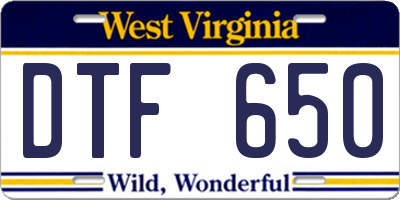 West Virginia

DTF 650

Wild, Wonderful